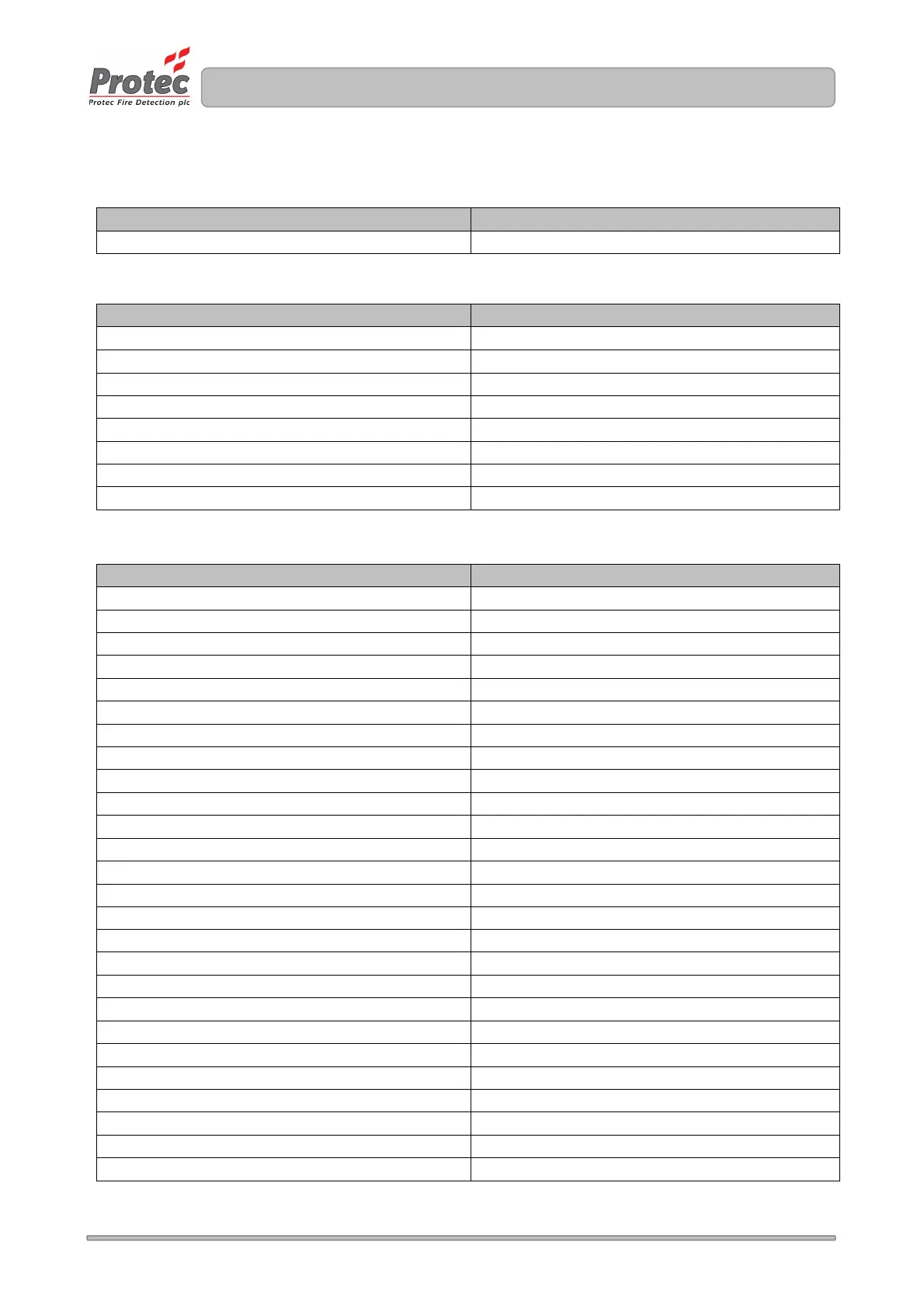 Protec
Protec Fire Detection plc